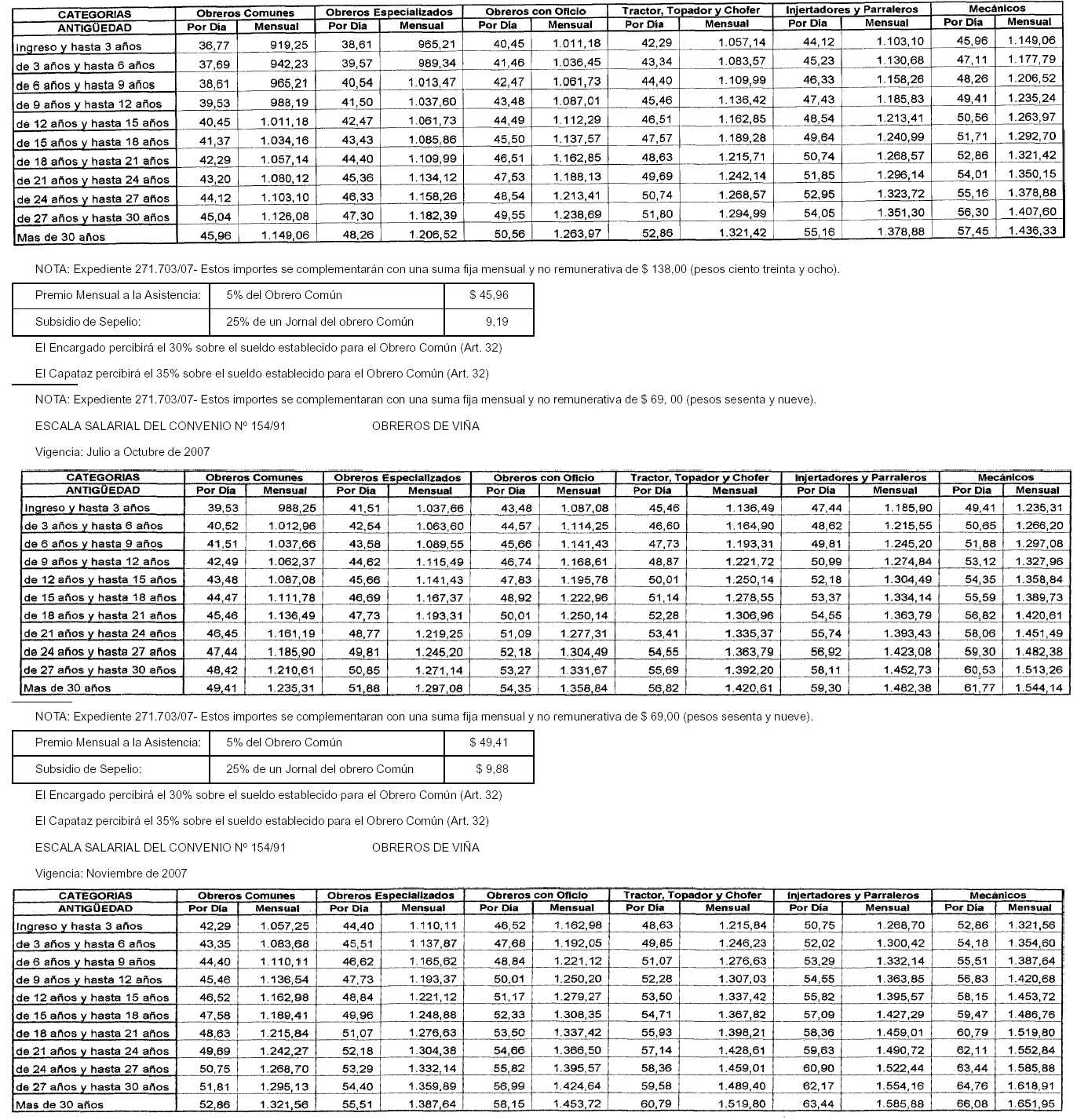 | CATEGORIAS | Obreros Comunes | | Obreros Especializados | | Obreros con Oficio | | Tractor, Topador y Chofer | | Injertadores y Parraleros | | Mecánicos | |
|---|---|---|---|---|---|---|---|---|---|---|---|---|
| ANTIGÜEDAD | Por Día | Mensual | Por Día | Mensual | Por Día | Mensual | Por Día | Mensual | Por Día | Mensual | Por Día | Mensual |
| Ingreso y hasta 3 años | 36,77 | 919,25 | 38,61 | 965,21 | 40,45 | 1.011,18 | 42,29 | 1.057,14 | 44,12 | 1.103,10 | 45,96 | 1.149,06 |
| de 3 años y hasta 6 años | 37,69 | 942,23 | 39,57 | 989,34 | 41,46 | 1.036,45 | 43,34 | 1.083,57 | 45,23 | 1.130,68 | 47,11 | 1.177,79 |
| de 6 años y hasta 9 años | 38,61 | 965,21 | 40,54 | 1.013,47 | 42,47 | 1.061,73 | 44,40 | 1.109,99 | 46,33 | 1.158,26 | 48,26 | 1.206,52 |
| de 9 años y hasta 12 años | 39,53 | 988,19 | 41,50 | 1.037,60 | 43,48 | 1.087,01 | 45,46 | 1.136,42 | 47,43 | 1.185,83 | 49,41 | 1.235,24 |
| de 12 años y hasta 15 años | 40,45 | 1.011,18 | 42,47 | 1.061,73 | 44,49 | 1.112,29 | 46,51 | 1.162,85 | 48,54 | 1.213,41 | 50,56 | 1.263,97 |
| de 15 años y hasta 18 años | 41,37 | 1.034,16 | 43,43 | 1.085,86 | 45,50 | 1.137,57 | 47,57 | 1.189,28 | 49,64 | 1.240,99 | 51,71 | 1.292,70 |
| de 18 años y hasta 21 años | 42,29 | 1.057,14 | 44,40 | 1.109,99 | 46,51 | 1.162,85 | 48,63 | 1.215,71 | 50,74 | 1.268,57 | 52,86 | 1.321,42 |
| de 21 años y hasta 24 años | 43,20 | 1.080,12 | 45,36 | 1.134,12 | 47,53 | 1.188,13 | 49,69 | 1.242,14 | 51,85 | 1.296,14 | 54,01 | 1.350,15 |
| de 24 años y hasta 27 años | 44,12 | 1.103,10 | 46,33 | 1.158,26 | 48,54 | 1.213,41 | 50,74 | 1.268,57 | 52,95 | 1.323,72 | 55,16 | 1.378,88 |
| de 27 años y hasta 30 años | 45,04 | 1.126,08 | 47,30 | 1.182,39 | 49,55 | 1.238,69 | 51,80 | 1.294,99 | 54,05 | 1.351,30 | 56,30 | 1.407,60 |
| Mas de 30 años | 45,96 | 1.149,06 | 48,26 | 1.206,52 | 50,56 | 1.263,97 | 52,86 | 1.321,42 | 55,16 | 1.378,88 | 57,45 | 1.436,33 |

NOTA: Expediente 271.703/07- Estos importes se complementarán con una suma fija mensual y no remunerativa de $ 138,00 (pesos ciento treinta y ocho).

| Premio Mensual a la Asistencia: | 5% del Obrero Común | $ 45,96 |
|---|---|---|
| Subsidio de Sepelio: | 25% de un Jornal del obrero Común | 9,19 |

El Encargado percibirá el 30% sobre el sueldo establecido para el Obrero Común (Art. 32)

El Capataz percibirá el 35% sobre el sueldo establecido para el Obrero Común (Art. 32)

NOTA: Expediente 271.703/07- Estos importes se complementaran con una suma fija mensual y no remunerativa de $ 69, 00 (pesos sesenta y nueve).

ESCALA SALARIAL DEL CONVENIO Nº 154/91 OBREROS DE VIÑA

Vigencia: Julio a Octubre de 2007

| CATEGORIAS | Obreros Comunes | | Obreros Especializados | | Obreros con Oficio | | Tractor, Topador y Chofer | | Injertadores y Parraleros | | Mecánicos | |
|---|---|---|---|---|---|---|---|---|---|---|---|---|
| ANTIGÜEDAD | Por Día | Mensual | Por Día | Mensual | Por Día | Mensual | Por Día | Mensual | Por Día | Mensual | Por Día | Mensual |
| Ingreso y hasta 3 años | 39,53 | 988,25 | 41,51 | 1.037,66 | 43,48 | 1.087,08 | 45,46 | 1.136,49 | 47,44 | 1.185,90 | 49,41 | 1.235,31 |
| de 3 años y hasta 6 años | 40,52 | 1.012,96 | 42,54 | 1.063,60 | 44,57 | 1.114,25 | 46,60 | 1.164,90 | 48,62 | 1.215,55 | 50,65 | 1.266,20 |
| de 6 años y hasta 9 años | 41,51 | 1.037,66 | 43,58 | 1.089,55 | 45,66 | 1.141,43 | 47,73 | 1.193,31 | 49,81 | 1.245,20 | 51,88 | 1.297,08 |
| de 9 años y hasta 12 años | 42,49 | 1.062,37 | 44,62 | 1.115,49 | 46,74 | 1.168,61 | 48,87 | 1.221,72 | 50,99 | 1.274,84 | 53,12 | 1.327,96 |
| de 12 años y hasta 15 años | 43,48 | 1.087,08 | 45,66 | 1.141,43 | 47,83 | 1.195,78 | 50,01 | 1.250,14 | 52,18 | 1.304,49 | 54,35 | 1.358,84 |
| de 15 años y hasta 18 años | 44,47 | 1.111,78 | 46,69 | 1.167,37 | 48,92 | 1.222,96 | 51,14 | 1.278,55 | 53,37 | 1.334,14 | 55,59 | 1.389,73 |
| de 18 años y hasta 21 años | 45,46 | 1.136,49 | 47,73 | 1.193,31 | 50,01 | 1.250,14 | 52,28 | 1.306,96 | 54,55 | 1.363,79 | 56,82 | 1.420,61 |
| de 21 años y hasta 24 años | 46,45 | 1.161,19 | 48,77 | 1.219,25 | 51,09 | 1.277,31 | 53,41 | 1.335,37 | 55,74 | 1.393,43 | 58,06 | 1.451,49 |
| de 24 años y hasta 27 años | 47,44 | 1.185,90 | 49,81 | 1.245,20 | 52,18 | 1.304,49 | 54,55 | 1.363,79 | 56,92 | 1.423,08 | 59,30 | 1.482,38 |
| de 27 años y hasta 30 años | 48,42 | 1.210,61 | 50,85 | 1.271,14 | 53,27 | 1.331,67 | 55,69 | 1.392,20 | 58,11 | 1.452,73 | 60,53 | 1.513,26 |
| Mas de 30 años | 49,41 | 1.235,31 | 51,88 | 1.297,08 | 54,35 | 1.358,84 | 56,82 | 1.420,61 | 59,30 | 1.482,38 | 61,77 | 1.544,14 |

NOTA: Expediente 271.703/07- Estos importes se complementaran con una suma fija mensual y no remunerativa de $ 69,00 (pesos sesenta y nueve).

| Premio Mensual a la Asistencia: | 5% del Obrero Común | $ 49,41 |
|---|---|---|
| Subsidio de Sepelio: | 25% de un Jornal del obrero Común | $ 9,88 |

El Encargado percibirá el 30% sobre el sueldo establecido para el Obrero Común (Art. 32)

El Capataz percibirá el 35% sobre el sueldo establecido para el Obrero Común (Art. 32)

ESCALA SALARIAL DEL CONVENIO Nº 154/91 OBREROS DE VIÑA

Vigencia: Noviembre de 2007

| CATEGORIAS | Obreros Comunes | | Obreros Especializados | | Obreros con Oficio | | Tractor, Topador y Chofer | | Injertadores y Parraleros | | Mecánicos | |
|---|---|---|---|---|---|---|---|---|---|---|---|---|
| ANTIGÜEDAD | Por Día | Mensual | Por Día | Mensual | Por Día | Mensual | Por Día | Mensual | Por Día | Mensual | Por Día | Mensual |
| Ingreso y hasta 3 años | 42,29 | 1.057,25 | 44,40 | 1.110,11 | 46,52 | 1.162,98 | 48,63 | 1.215,84 | 50,75 | 1.268,70 | 52,86 | 1.321,56 |
| de 3 años y hasta 6 años | 43,35 | 1.083,68 | 45,51 | 1.137,87 | 47,68 | 1.192,05 | 49,85 | 1.246,23 | 52,02 | 1.300,42 | 54,18 | 1.354,60 |
| de 6 años y hasta 9 años | 44,40 | 1.110,11 | 46,62 | 1.165,62 | 48,84 | 1.221,12 | 51,07 | 1.276,63 | 53,29 | 1.332,14 | 55,51 | 1.387,64 |
| de 9 años y hasta 12 años | 45,46 | 1.136,54 | 47,73 | 1.193,37 | 50,01 | 1.250,20 | 52,28 | 1.307,03 | 54,55 | 1.363,85 | 56,83 | 1.420,68 |
| de 12 años y hasta 15 años | 46,52 | 1.162,98 | 48,84 | 1.221,12 | 51,17 | 1.279,27 | 53,50 | 1.337,42 | 55,82 | 1.395,57 | 58,15 | 1.453,72 |
| de 15 años y hasta 18 años | 47,58 | 1.189,41 | 49,96 | 1.248,88 | 52,33 | 1.308,35 | 54,71 | 1.367,82 | 57,09 | 1.427,29 | 59,47 | 1.486,76 |
| de 18 años y hasta 21 años | 48,63 | 1.215,84 | 51,07 | 1.276,63 | 53,50 | 1.337,42 | 55,93 | 1.398,21 | 58,36 | 1.459,01 | 60,79 | 1.519,80 |
| de 21 años y hasta 24 años | 49,69 | 1.242,27 | 52,18 | 1.304,38 | 54,66 | 1.366,50 | 57,14 | 1.428,61 | 59,63 | 1.490,72 | 62,11 | 1.552,84 |
| de 24 años y hasta 27 años | 50,75 | 1.268,70 | 53,29 | 1.332,14 | 55,82 | 1.395,57 | 58,36 | 1.459,01 | 60,90 | 1.522,44 | 63,44 | 1.585,88 |
| de 27 años y hasta 30 años | 51,81 | 1.295,13 | 54,40 | 1.359,89 | 56,99 | 1.424,64 | 59,58 | 1.489,40 | 62,17 | 1.554,16 | 64,76 | 1.618,91 |
| Mas de 30 años | 52,86 | 1.321,56 | 55,51 | 1.387,64 | 58,15 | 1.453,72 | 60,79 | 1.519,80 | 63,44 | 1.585,88 | 66,08 | 1.651,95 |